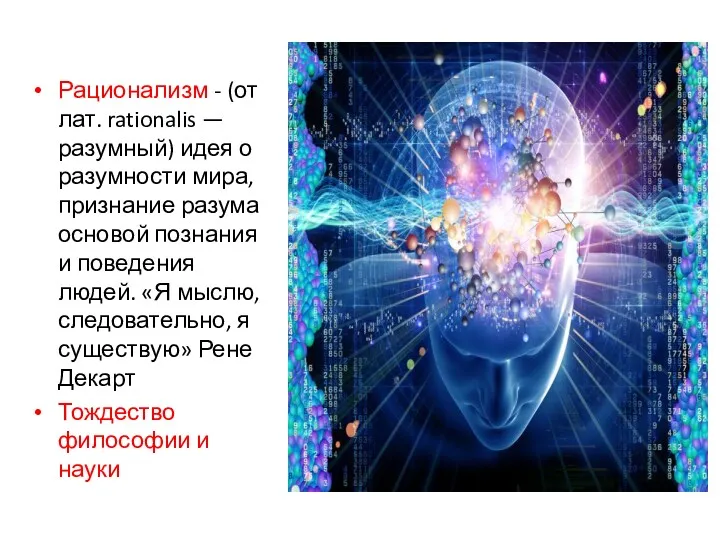 • Рационализм - (от лат. rationalis — разумный) идея о разумности мира, признание разума основой познания и поведения людей. «Я мыслю, следовательно, я существую» Рене Декарт

• Тождество философии и науки